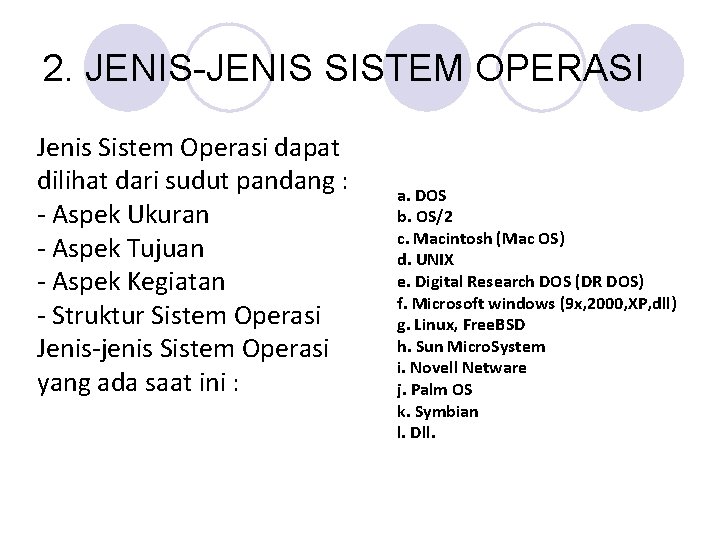 2. JENIS-JENIS SISTEM OPERASI

Jenis Sistem Operasi dapat dilihat dari sudut pandang :
- Aspek Ukuran
- Aspek Tujuan
- Aspek Kegiatan
- Struktur Sistem Operasi
Jenis-jenis Sistem Operasi yang ada saat ini :

a. DOS
b. OS/2
c. Macintosh (Mac OS)
d. UNIX
e. Digital Research DOS (DR DOS)
f. Microsoft windows (9x,2000,XP,dll)
g. Linux, FreeBSD
h. Sun MicroSystem
i. Novell Netware
j. Palm OS
k. Symbian
l. Dll.